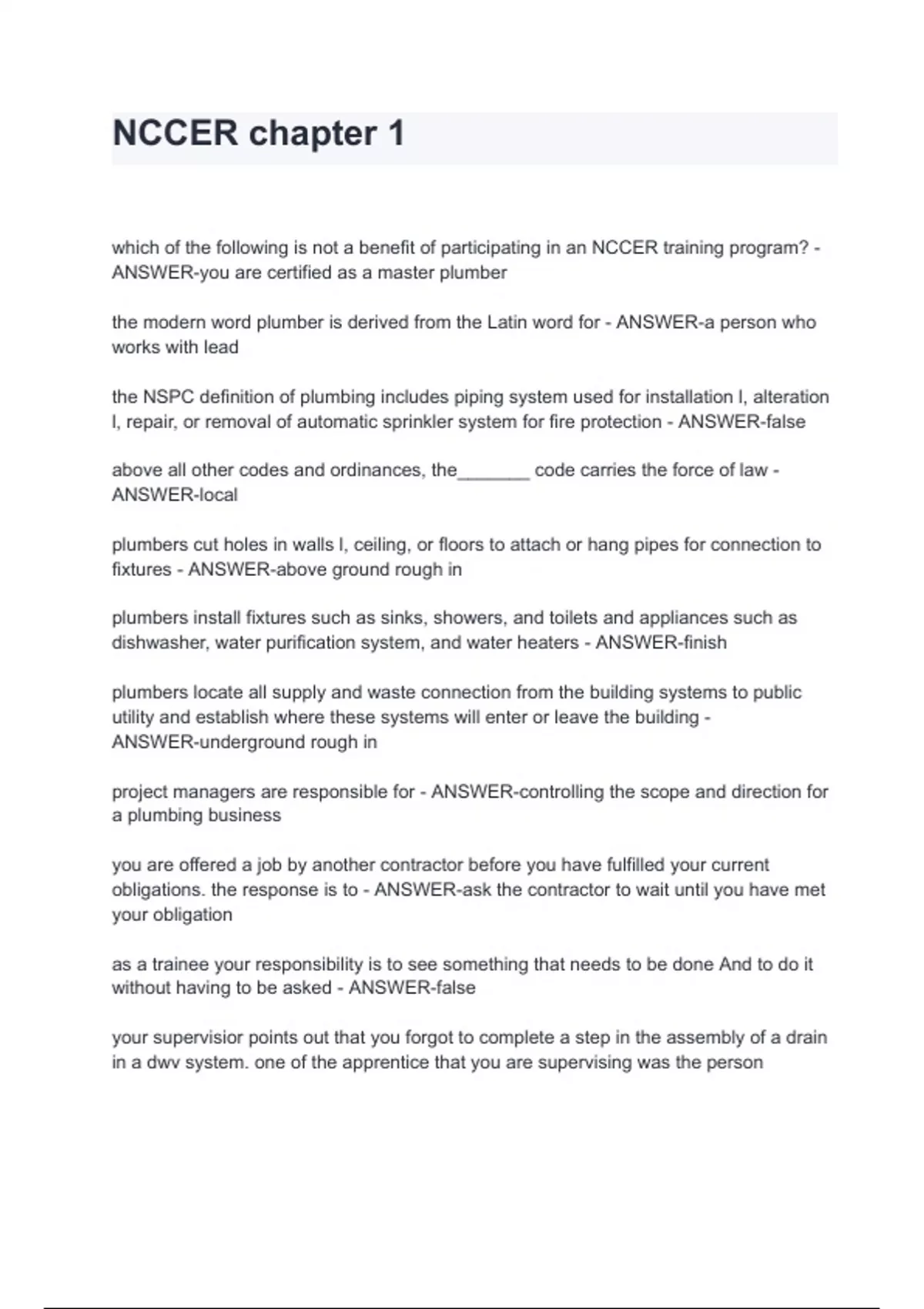 NCCER chapter 1

which of the following is not a benefit of participating in an NCCER training program? - ANSWER-you are certified as a master plumber

the modern word plumber is derived from the Latin word for - ANSWER-a person who works with lead

the NSPC definition of plumbing includes piping system used for installation l, alteration l, repair, or removal of automatic sprinkler system for fire protection - ANSWER-false

above all other codes and ordinances, the_______ code carries the force of law - ANSWER-local

plumbers cut holes in walls l, ceiling, or floors to attach or hang pipes for connection to fixtures - ANSWER-above ground rough in

plumbers install fixtures such as sinks, showers, and toilets and appliances such as dishwasher, water purification system, and water heaters - ANSWER-finish

plumbers locate all supply and waste connection from the building systems to public utility and establish where these systems will enter or leave the building - ANSWER-underground rough in

project managers are responsible for - ANSWER-controlling the scope and direction for a plumbing business

you are offered a job by another contractor before you have fulfilled your current obligations. the response is to - ANSWER-ask the contractor to wait until you have met your obligation

as a trainee your responsibility is to see something that needs to be done And to do it without having to be asked - ANSWER-false

your supervisior points out that you forgot to complete a step in the assembly of a drain in a dwv system. one of the apprentice that you are supervising was the person